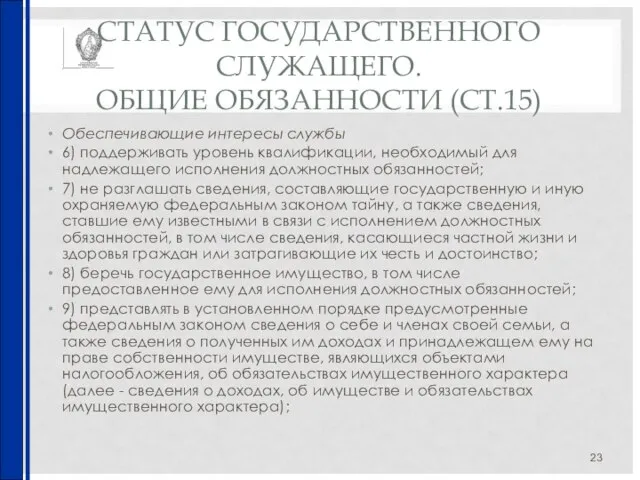 СТАТУС ГОСУДАРСТВЕННОГО СЛУЖАЩЕГО. ОБЩИЕ ОБЯЗАННОСТИ (СТ.15)

• Обеспечивающие интересы службы
• 6) поддерживать уровень квалификации, необходимый для надлежащего исполнения должностных обязанностей;
• 7) не разглашать сведения, составляющие государственную и иную охраняемую федеральным законом тайну, а также сведения, ставшие ему известными в связи с исполнением должностных обязанностей, в том числе сведения, касающиеся частной жизни и здоровья граждан или затрагивающие их честь и достоинство;
• 8) беречь государственное имущество, в том числе предоставленное ему для исполнения должностных обязанностей;
• 9) представлять в установленном порядке предусмотренные федеральным законом сведения о себе и членах своей семьи, а также сведения о полученных им доходах и принадлежащем ему на праве собственности имуществе, являющихся объектами налогообложения, об обязательствах имущественного характера (далее - сведения о доходах, об имуществе и обязательствах имущественного характера);

23